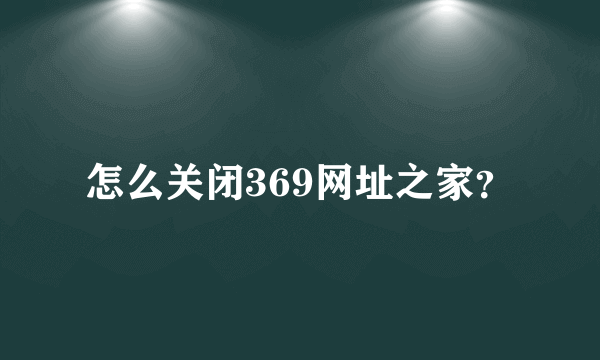 怎么关闭369网址之家?